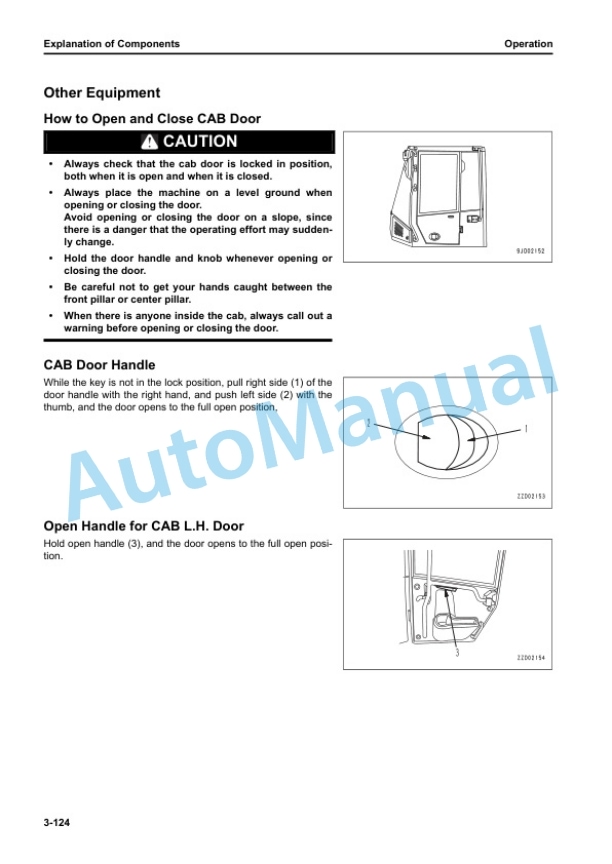 Explanation of Components

Operation

Other Equipment

How to Open and Close CAB Door

CAUTION

• Always check that the cab door is locked in position, both when it is open and when it is closed.

• Always place the machine on a level ground when opening or closing the door.
Avoid opening or closing the door on a slope, since there is a danger that the operating effort may suddenly change.

• Hold the door handle and knob whenever opening or closing the door.

• Be careful not to get your hands caught between the front pillar or center pillar.

• When there is anyone inside the cab, always call out a warning before opening or closing the door.

9J002152

CAB Door Handle

While the key is not in the lock position, pull right side (1) of the door handle with the right hand, and push left side (2) with the thumb, and the door opens to the full open position.

2

1

ZZ002153

Open Handle for CAB L.H. Door

Hold open handle (3), and the door opens to the full open position.

3

ZZ002154

AutoManual

3-124